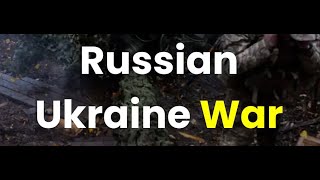 Russian Ukraine War